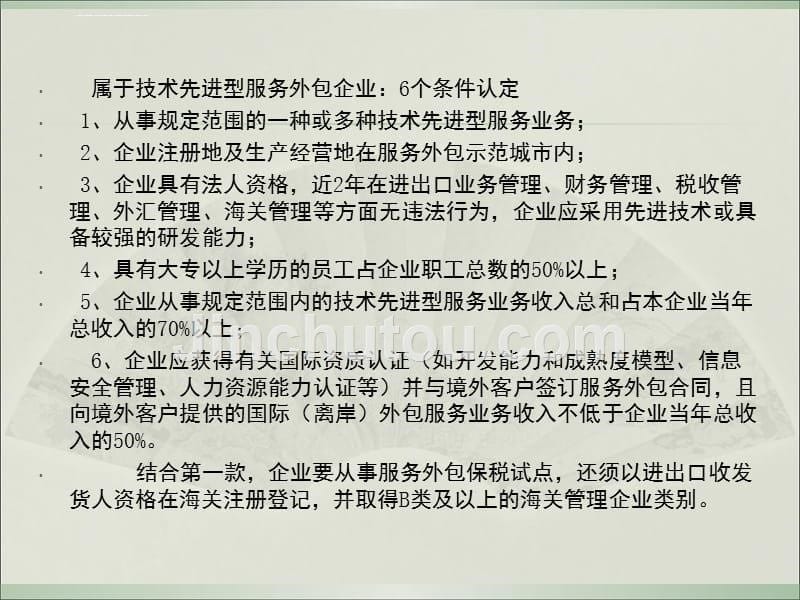 · 属于技术先进型服务外包企业：6个条件认定

· 1、从事规定范围的一种或多种技术先进型服务业务；

· 2、企业注册地及生产经营地在服务外包示范城市内；

· 3、企业具有法人资格，近2年在进出口业务管理、财务管理、税收管理、外汇管理、海关管理等方面无违法行为，企业应采用先进技术或具备较强的研发能力；

· 4、具有大专以上学历的员工占企业职工总数的50%以上；

· 5、企业从事规定范围内的技术先进型服务业务收入总和占本企业当年总收入的70%以上；

· 6、企业应获得有关国际资质认证（如开发能力和成熟度模型、信息安全管理、人力资源能力认证等）并与境外客户签订服务外包合同，且向境外客户提供的国际（离岸）外包服务业务收入不低于企业当年总收入的50%。

· 结合第一款，企业要从事服务外包保税试点，还须以进出口收发货人资格在海关注册登记，并取得B类及以上的海关管理企业类别。

jinchutou.com